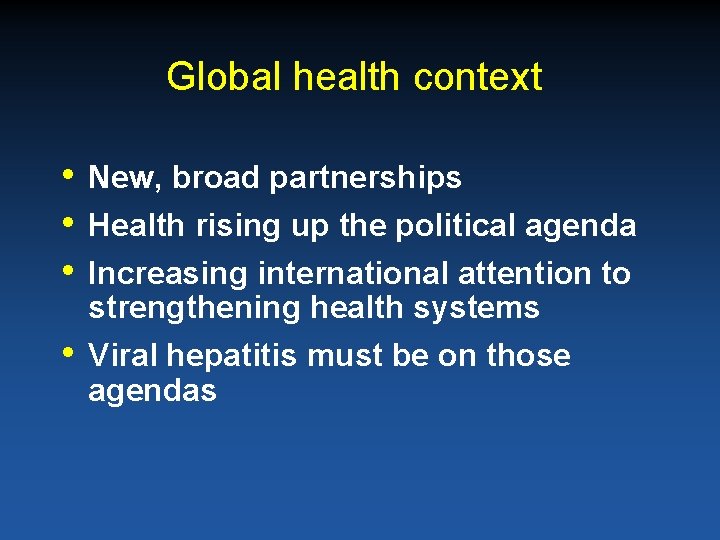 Global health context

• New, broad partnerships
• Health rising up the political agenda
• Increasing international attention to strengthening health systems
• Viral hepatitis must be on those agendas